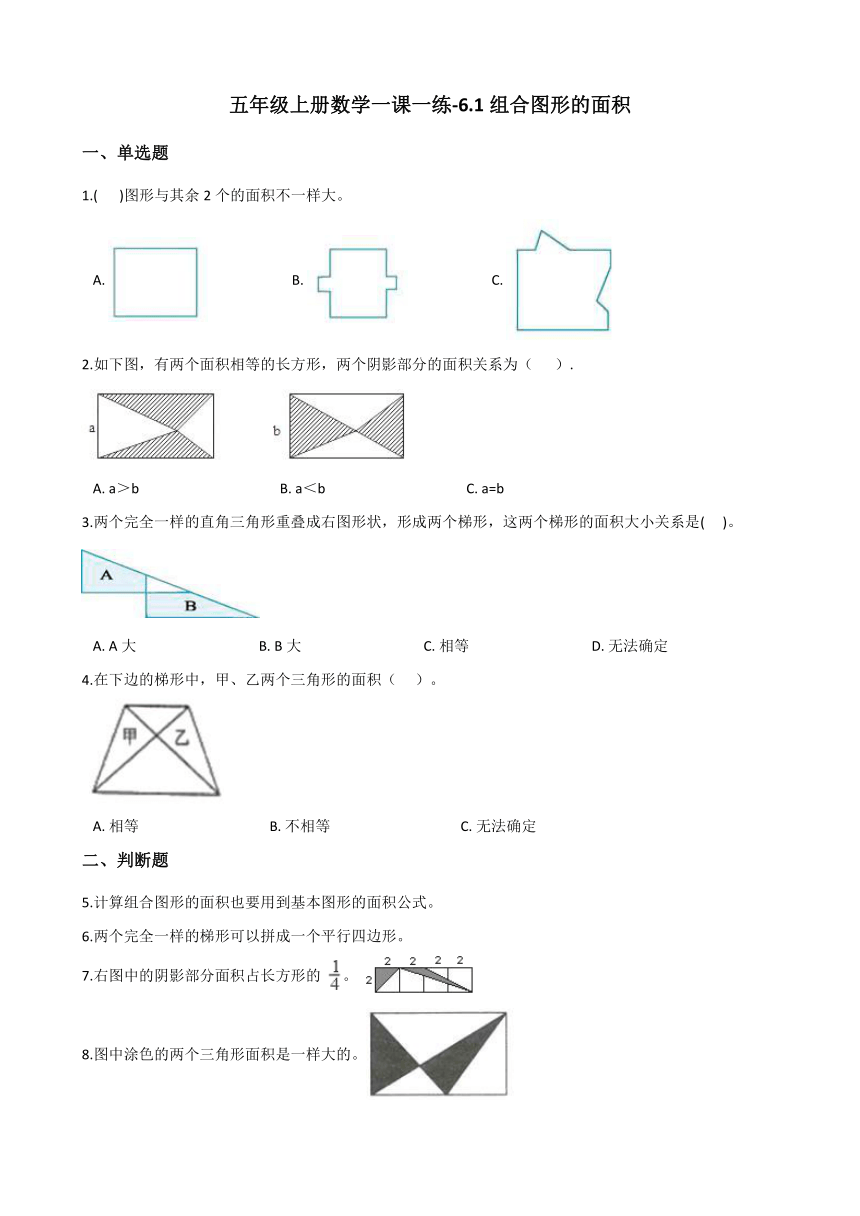 五年级上册数学一课一练-6.1 组合图形的面积

一、单选题

1.(　　)图形与其余 2 个的面积不一样大。

A.

B.

C.

2.如下图，有两个面积相等的长方形，两个阴影部分的面积关系为（　　）.

a

b

A. a＞b　　　B. a＜b　　　C. a=b

3.两个完全一样的直角三角形重叠成右图形状，形成两个梯形，这两个梯形的面积大小关系是(　　)。

A

B

A. A 大　　　B. B 大　　　C. 相等　　　D. 无法确定

4.在下边的梯形中，甲、乙两个三角形的面积（　　）。

甲

乙

A. 相等　　　B. 不相等　　　C. 无法确定

二、判断题

5.计算组合图形的面积也要用到基本图形的面积公式。

6.两个完全一样的梯形可以拼成一个平行四边形。

7.右图中的阴影部分面积占长方形的 $\frac{1}{4}$。

2　2　2　2　2

8.图中涂色的两个三角形面积是一样大的。